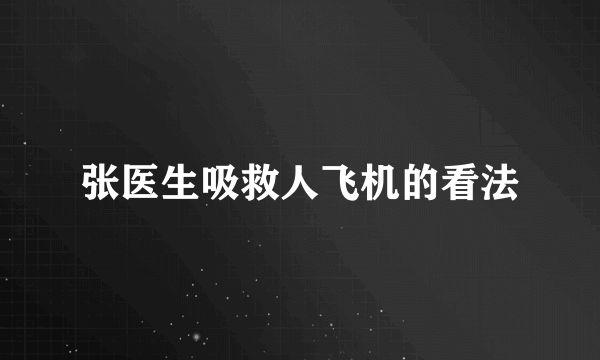 张医生吸救人飞机的看法